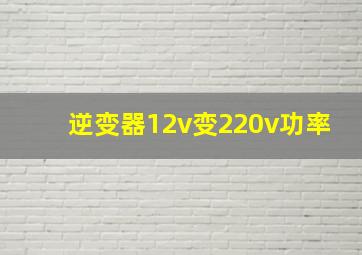 逆变器12v变220v功率